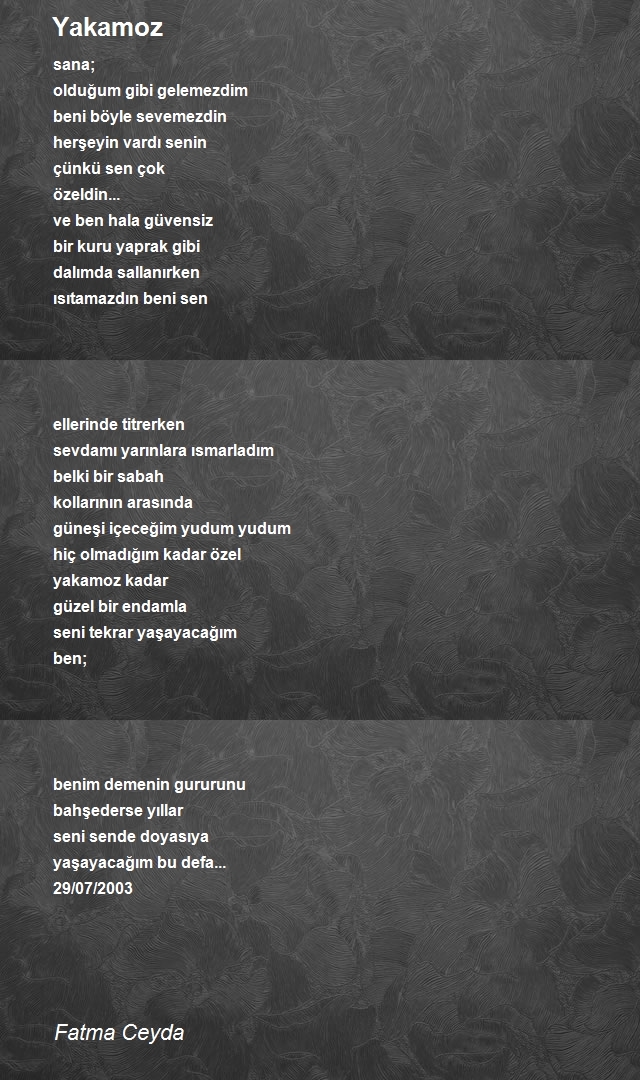 Yakamoz

sana;
olduğum gibi gelemezdim
beni böyle sevemezdin
herşeyin vardı senin
çünkü sen çok
özeldin...
ve ben hala güvensiz
bir kuru yaprak gibi
dalımda sallanırken
ısıtamazdın beni sen

ellerinde titrerken
sevdamı yarınlara ısmarladım
belki bir sabah
kollarının arasında
güneşi içeceğim yudum yudum
hiç olmadığım kadar özel
yakamoz kadar
güzel bir endamla
seni tekrar yaşayacağım
ben;

benim demenin gururunu
bahşederse yıllar
seni sende doyasıya
yaşayacağım bu defa...
29/07/2003

Fatma Ceyda